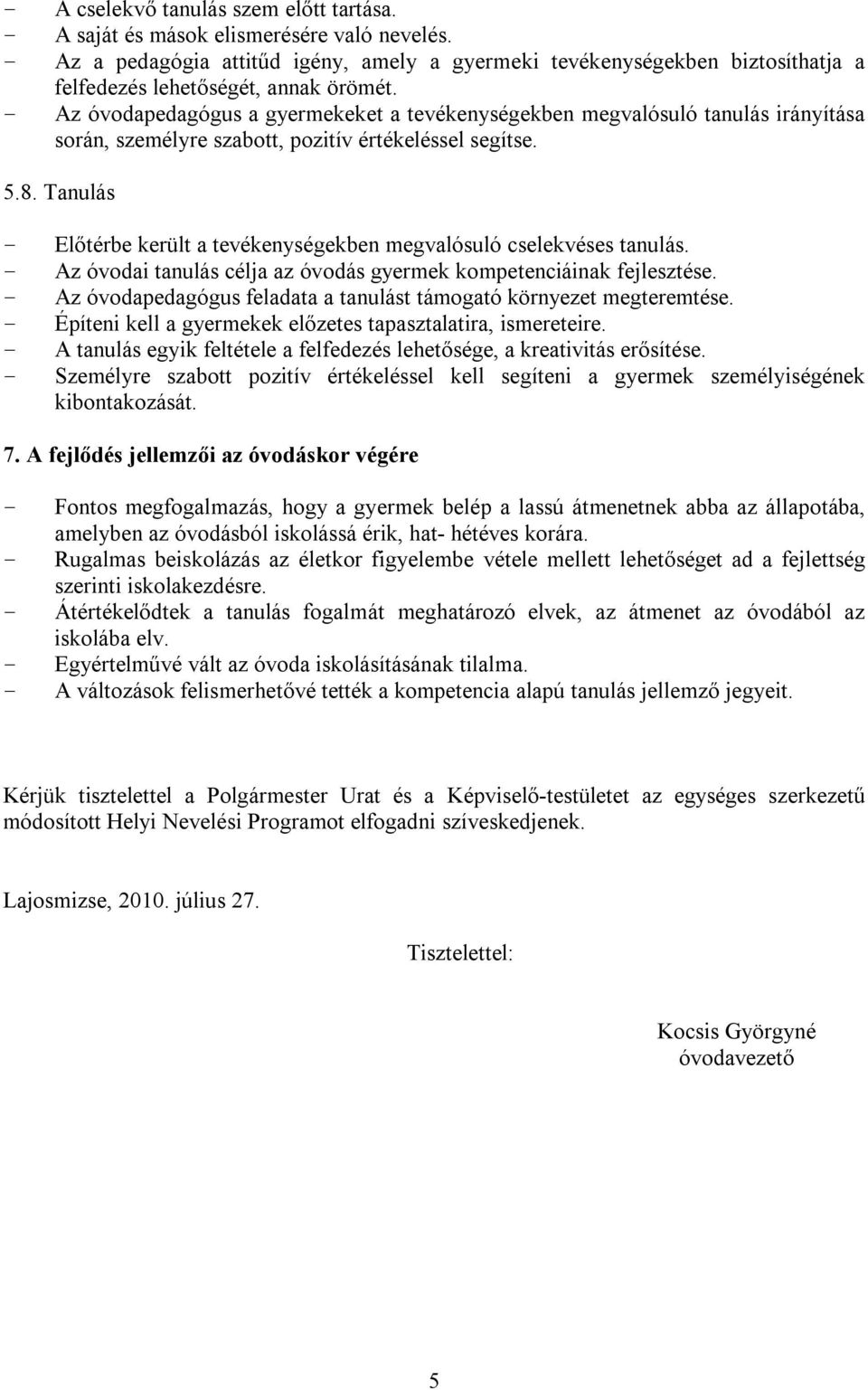 - A cselekvő tanulás szem előtt tartása.
- A saját és mások elismerésére való nevelés.
- Az a pedagógia attitűd igény, amely a gyermeki tevékenységekben biztosíthatja a felfedezés lehetőségét, annak örömét.
- Az óvodapedagógus a gyermekeket a tevékenységekben megvalósuló tanulás irányítása során, személyre szabott, pozitív értékeléssel segítse.

5.8. Tanulás

- Előtérbe került a tevékenységekben megvalósuló cselekvéses tanulás.
- Az óvodai tanulás célja az óvodás gyermek kompetenciáinak fejlesztése.
- Az óvodapedagógus feladata a tanulást támogató környezet megteremtése.
- Építeni kell a gyermekek előzetes tapasztalatira, ismereteire.
- A tanulás egyik feltétele a felfedezés lehetősége, a kreativitás erősítése.
- Személyre szabott pozitív értékeléssel kell segíteni a gyermek személyiségének kibontakozását.

7. A fejlődés jellemzői az óvodáskor végére

- Fontos megfogalmazás, hogy a gyermek belép a lassú átmenetnek abba az állapotába, amelyben az óvodásból iskolássá érik, hat- hétéves korára.
- Rugalmas beiskolázás az életkor figyelembe vétele mellett lehetőséget ad a fejlettség szerinti iskolakezdésre.
- Átértékelődtek a tanulás fogalmát meghatározó elvek, az átmenet az óvodából az iskolába elv.
- Egyértelművé vált az óvoda iskolásításának tilalma.
- A változások felismerhetővé tették a kompetencia alapú tanulás jellemző jegyeit.

Kérjük tisztelettel a Polgármester Urat és a Képviselő-testületet az egységes szerkezetű módosított Helyi Nevelési Programot elfogadni szíveskedjenek.

Lajosmizse, 2010. július 27.

Tisztelettel:

Kocsis Györgyné
óvodavezető

5